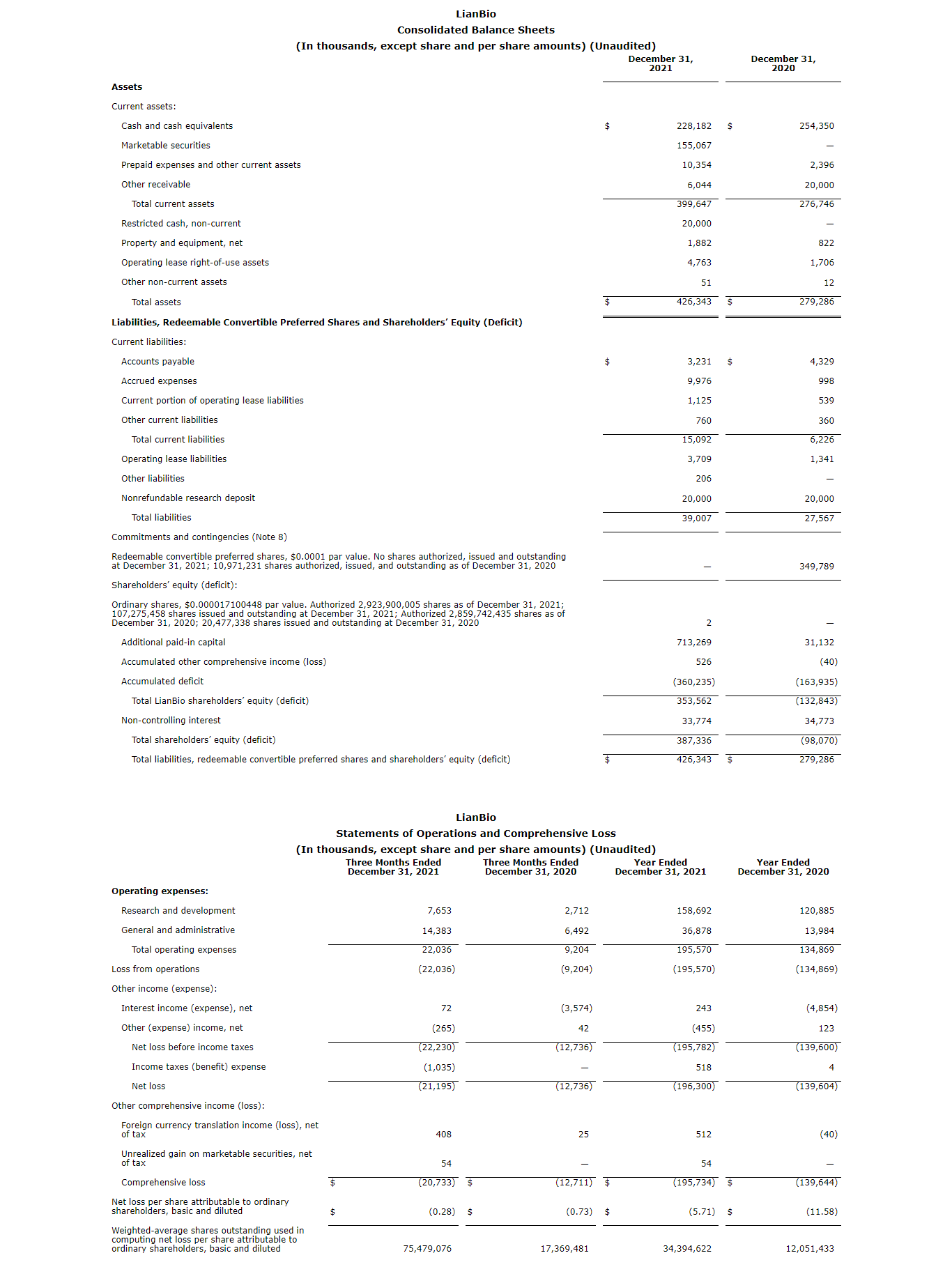 LianBio
Consolidated Balance Sheets
(In thousands, except share and per share amounts) (Unaudited)

| | December 31, 2021 | December 31, 2020 |
|---|---|---|
| **Assets** | | |
| Current assets: | | |
| Cash and cash equivalents | $ 228,182 | $ 254,350 |
| Marketable securities | 155,067 | — |
| Prepaid expenses and other current assets | 10,354 | 2,396 |
| Other receivable | 6,044 | 20,000 |
| Total current assets | 399,647 | 276,746 |
| Restricted cash, non-current | 20,000 | — |
| Property and equipment, net | 1,882 | 822 |
| Operating lease right-of-use assets | 4,763 | 1,706 |
| Other non-current assets | 51 | 12 |
| Total assets | $ 426,343 | $ 279,286 |
| **Liabilities, Redeemable Convertible Preferred Shares and Shareholders' Equity (Deficit)** | | |
| Current liabilities: | | |
| Accounts payable | $ 3,231 | $ 4,329 |
| Accrued expenses | 9,976 | 998 |
| Current portion of operating lease liabilities | 1,125 | 539 |
| Other current liabilities | 760 | 360 |
| Total current liabilities | 15,092 | 6,226 |
| Operating lease liabilities | 3,709 | 1,341 |
| Other liabilities | 206 | — |
| Nonrefundable research deposit | 20,000 | 20,000 |
| Total liabilities | 39,007 | 27,567 |
| Commitments and contingencies (Note 8) | | |
| Redeemable convertible preferred shares, $0.0001 par value. No shares authorized, issued and outstanding at December 31, 2021; 10,971,231 shares authorized, issued, and outstanding as of December 31, 2020 | — | 349,789 |
| Shareholders' equity (deficit): | | |
| Ordinary shares, $0.000017100448 par value. Authorized 2,923,900,005 shares as of December 31, 2021; 107,275,458 shares issued and outstanding at December 31, 2021; Authorized 2,859,742,435 shares as of December 31, 2020; 20,477,338 shares issued and outstanding at December 31, 2020 | 2 | — |
| Additional paid-in capital | 713,269 | 31,132 |
| Accumulated other comprehensive income (loss) | 526 | (40) |
| Accumulated deficit | (360,235) | (163,935) |
| Total LianBio shareholders' equity (deficit) | 353,562 | (132,843) |
| Non-controlling interest | 33,774 | 34,773 |
| Total shareholders' equity (deficit) | 387,336 | (98,070) |
| Total liabilities, redeemable convertible preferred shares and shareholders' equity (deficit) | $ 426,343 | $ 279,286 |

LianBio
Statements of Operations and Comprehensive Loss
(In thousands, except share and per share amounts) (Unaudited)

| | Three Months Ended December 31, 2021 | Three Months Ended December 31, 2020 | Year Ended December 31, 2021 | Year Ended December 31, 2020 |
|---|---|---|---|---|
| **Operating expenses:** | | | | |
| Research and development | 7,653 | 2,712 | 158,692 | 120,885 |
| General and administrative | 14,383 | 6,492 | 36,878 | 13,984 |
| Total operating expenses | 22,036 | 9,204 | 195,570 | 134,869 |
| Loss from operations | (22,036) | (9,204) | (195,570) | (134,869) |
| Other income (expense): | | | | |
| Interest income (expense), net | 72 | (3,574) | 243 | (4,854) |
| Other (expense) income, net | (265) | 42 | (455) | 123 |
| Net loss before income taxes | (22,230) | (12,736) | (195,782) | (139,600) |
| Income taxes (benefit) expense | (1,035) | — | 518 | 4 |
| Net loss | (21,195) | (12,736) | (196,300) | (139,604) |
| Other comprehensive income (loss): | | | | |
| Foreign currency translation income (loss), net of tax | 408 | 25 | 512 | (40) |
| Unrealized gain on marketable securities, net of tax | 54 | — | 54 | — |
| Comprehensive loss | $ (20,733) | $ (12,711) | $ (195,734) | $ (139,644) |
| Net loss per share attributable to ordinary shareholders, basic and diluted | $ (0.28) | $ (0.73) | $ (5.71) | $ (11.58) |
| Weighted-average shares outstanding used in computing net loss per share attributable to ordinary shareholders, basic and diluted | 75,479,076 | 17,369,481 | 34,394,622 | 12,051,433 |